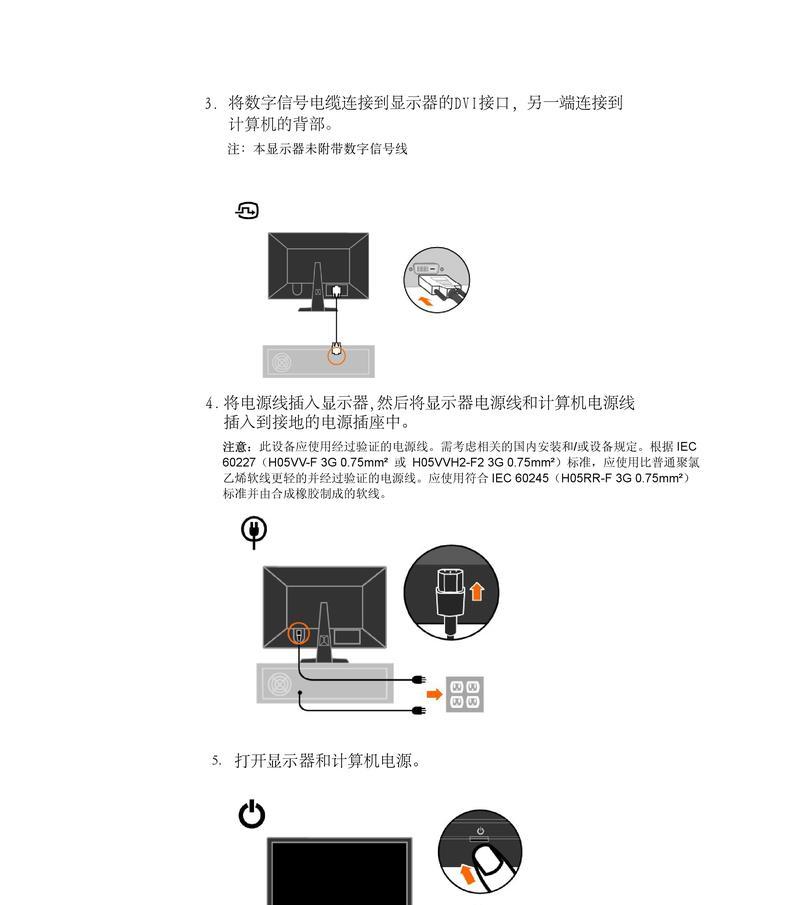 3. 将数字信号电缆连接到显示器的DVI接口，另一端连接到计算机的背部。

注：本显示器未附带数字信号线

4. 将电源线插入显示器,然后将显示器电源线和计算机电源线插入到接地的电源插座中。

注意：此设备应使用经过验证的电源线。需考虑相关的国内安装和/或设备规定。根据 IEC 60227（H05VV-F 3G 0.75mm² 或 H05VVH2-F2 3G 0.75mm²）标准，应使用比普通聚氯乙烯软线更轻的并经过验证的电源线。应使用符合 IEC 60245（H05RR-F 3G 0.75mm²）标准并由合成橡胶制成的软线。

5. 打开显示器和计算机电源。